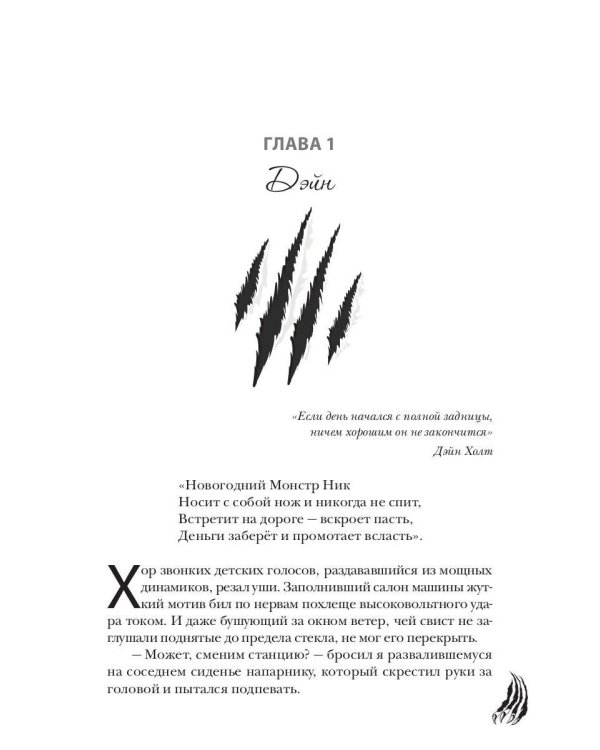 ГЛАВА 1

Дэйн

«Если день начался с полной задницы, ничем хорошим он не закончится»
Дэйн Холт

«Новогодний Монстр Ник
Носит с собой нож и никогда не спит,
Встретит на дороге — вскроет пасть,
Деньги заберёт и промотает всласть».

Хор звонких детских голосов, раздававшийся из мощных динамиков, резал уши. Заполнивший салон машины жуткий мотив бил по нервам похлеще высоковольтного удара током. И даже бушующий за окном ветер, чей свист не заглушали поднятые до предела стекла, не мог его перекрыть.

— Может, сменим станцию? — бросил я развалившемуся на соседнем сиденье напарнику, который скрестил руки за головой и пытался подпевать.